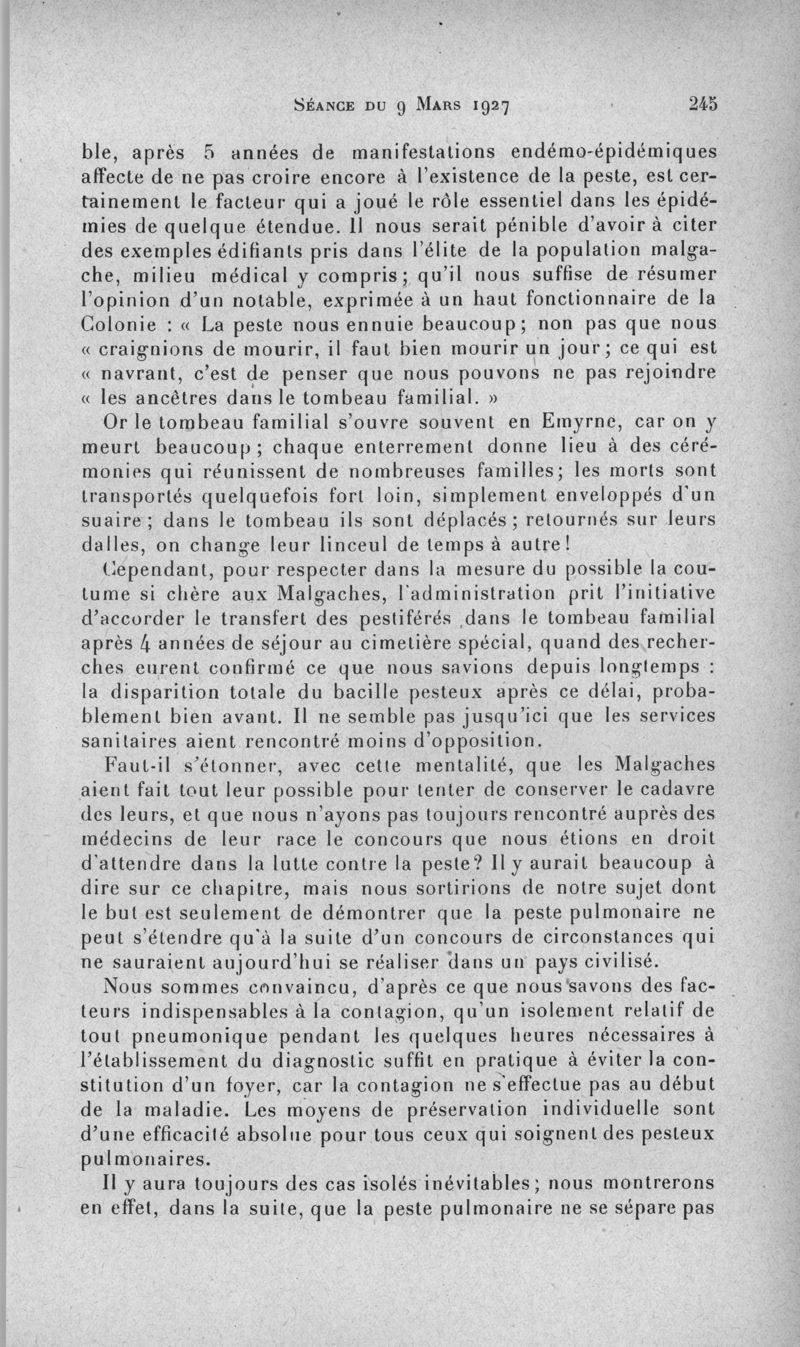 Séance du 9 Mars 1927 245

ble, après 5 années de manifestations endémo-épidémiques affecte de ne pas croire encore à l'existence de la peste, est certainement le facteur qui a joué le rôle essentiel dans les épidémies de quelque étendue. Il nous serait pénible d'avoir à citer des exemples édifiants pris dans l'élite de la population malgache, milieu médical y compris; qu'il nous suffise de résumer l'opinion d'un notable, exprimée à un haut fonctionnaire de la Colonie : « La peste nous ennuie beaucoup; non pas que nous « craignions de mourir, il faut bien mourir un jour; ce qui est « navrant, c'est de penser que nous pouvons ne pas rejoindre « les ancêtres dans le tombeau familial. »

Or le tombeau familial s'ouvre souvent en Emyrne, car on y meurt beaucoup; chaque enterrement donne lieu à des cérémonies qui réunissent de nombreuses familles; les morts sont transportés quelquefois fort loin, simplement enveloppés d'un suaire; dans le tombeau ils sont déplacés; retournés sur leurs dalles, on change leur linceul de temps à autre!

Cependant, pour respecter dans la mesure du possible la coutume si chère aux Malgaches, l'administration prit l'initiative d'accorder le transfert des pestiférés dans le tombeau familial après 4 années de séjour au cimetière spécial, quand des recherches eurent confirmé ce que nous savions depuis longtemps : la disparition totale du bacille pesteux après ce délai, probablement bien avant. Il ne semble pas jusqu'ici que les services sanitaires aient rencontré moins d'opposition.

Faut-il s'étonner, avec cette mentalité, que les Malgaches aient fait tout leur possible pour tenter de conserver le cadavre des leurs, et que nous n'ayons pas toujours rencontré auprès des médecins de leur race le concours que nous étions en droit d'attendre dans la lutte contre la peste? Il y aurait beaucoup à dire sur ce chapitre, mais nous sortirions de notre sujet dont le but est seulement de démontrer que la peste pulmonaire ne peut s'étendre qu'à la suite d'un concours de circonstances qui ne sauraient aujourd'hui se réaliser dans un pays civilisé.

Nous sommes convaincu, d'après ce que nous savons des facteurs indispensables à la contagion, qu'un isolement relatif de tout pneumonique pendant les quelques heures nécessaires à l'établissement du diagnostic suffit en pratique à éviter la constitution d'un foyer, car la contagion ne s'effectue pas au début de la maladie. Les moyens de préservation individuelle sont d'une efficacité absolue pour tous ceux qui soignent des pesteux pulmonaires.

Il y aura toujours des cas isolés inévitables; nous montrerons en effet, dans la suite, que la peste pulmonaire ne se sépare pas